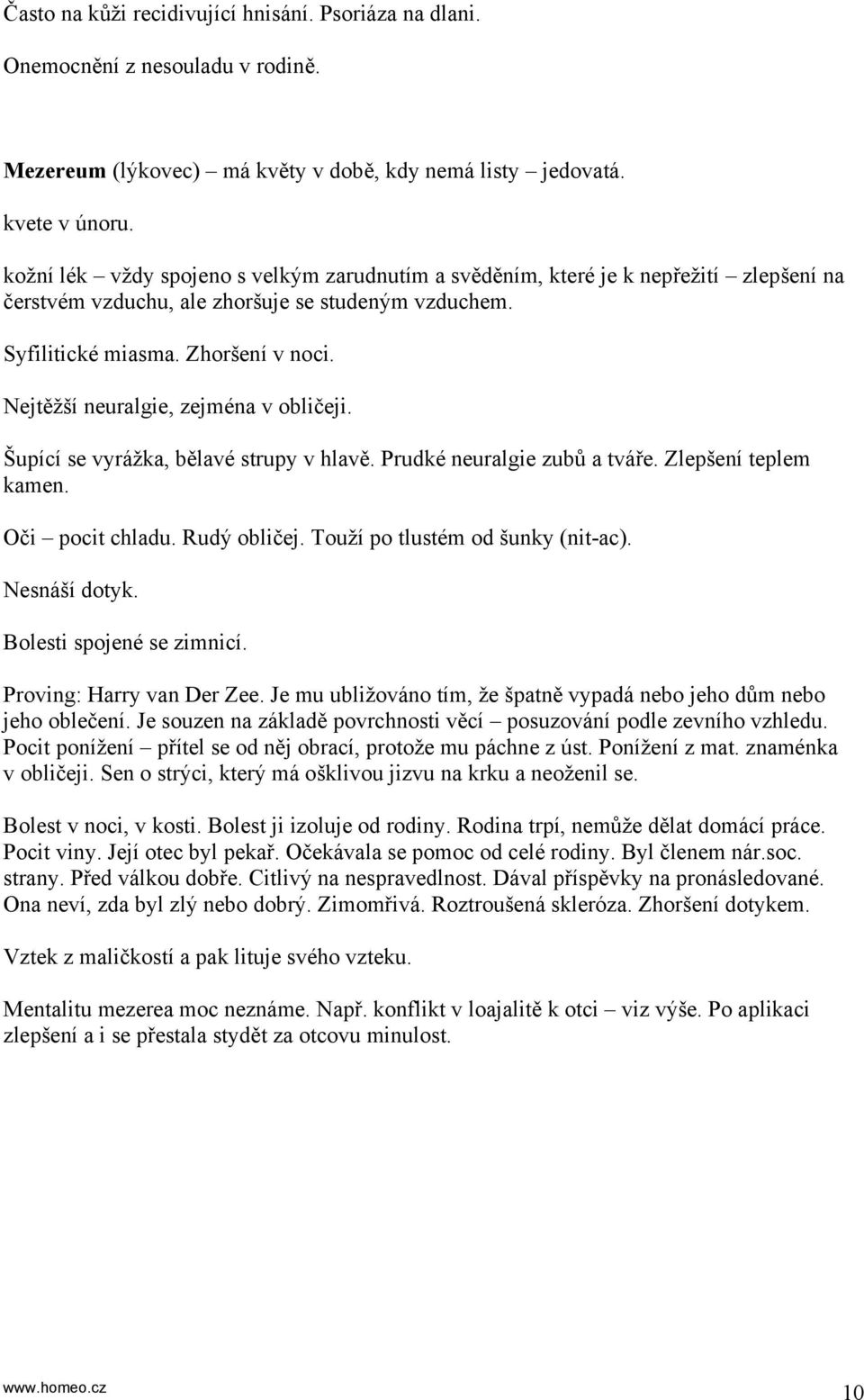 Často na kůži recidivující hnisání. Psoriáza na dlani.

Onemocnění z nesouladu v rodině.

Mezereum (lýkovec) – má květy v době, kdy nemá listy – jedovatá.

kvete v únoru.

kožní lék – vždy spojeno s velkým zarudnutím a svěděním, které je k nepřežití – zlepšení na čerstvém vzduchu, ale zhoršuje se studeným vzduchem.

Syfilitické miasma. Zhoršení v noci.

Nejtěžší neuralgie, zejména v obličeji.

Šupící se vyrážka, bělavé strupy v hlavě. Prudké neuralgie zubů a tváře. Zlepšení teplem kamen.

Oči – pocit chladu. Rudý obličej. Touží po tlustém od šunky (nit-ac).

Nesnáší dotyk.

Bolesti spojené se zimnicí.

Proving: Harry van Der Zee. Je mu ubližováno tím, že špatně vypadá nebo jeho dům nebo jeho oblečení. Je souzen na základě povrchnosti věcí – posuzování podle zevního vzhledu. Pocit ponížení – přítel se od něj obrací, protože mu páchne z úst. Ponížení z mat. znaménka v obličeji. Sen o strýci, který má ošklivou jizvu na krku a neoženil se.

Bolest v noci, v kosti. Bolest ji izoluje od rodiny. Rodina trpí, nemůže dělat domácí práce. Pocit viny. Její otec byl pekař. Očekávala se pomoc od celé rodiny. Byl členem nár.soc. strany. Před válkou dobře. Citlivý na nespravedlnost. Dával příspěvky na pronásledované. Ona neví, zda byl zlý nebo dobrý. Zimomřivá. Roztroušená skleróza. Zhoršení dotykem.

Vztek z maličkostí a pak lituje svého vzteku.

Mentalitu mezerea moc neznáme. Např. konflikt v loajalitě k otci – viz výše. Po aplikaci zlepšení a i se přestala stydět za otcovu minulost.

www.homeo.cz 10